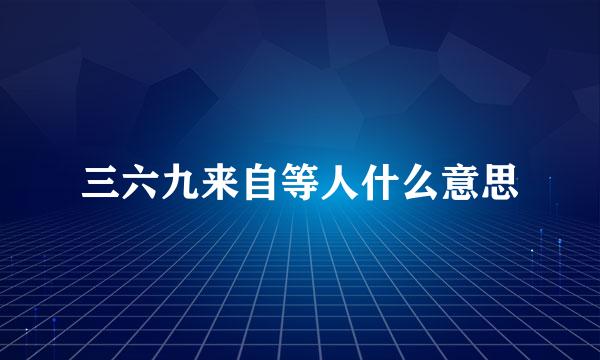 三六九来自等人什么意思